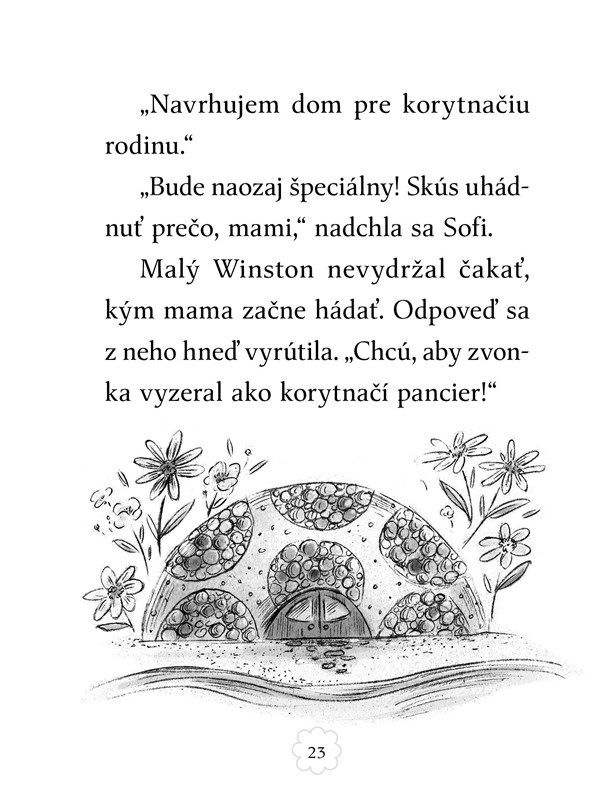 „Navrhujem dom pre korytnačiu rodinu.“

„Bude naozaj špeciálny! Skús uhádnuť prečo, mami,“ nadchla sa Sofi.

Malý Winston nevydržal čakať, kým mama začne hádať. Odpoveď sa z neho hneď vyrútila. „Chcú, aby zvonka vyzeral ako korytnačí pancier!“

23